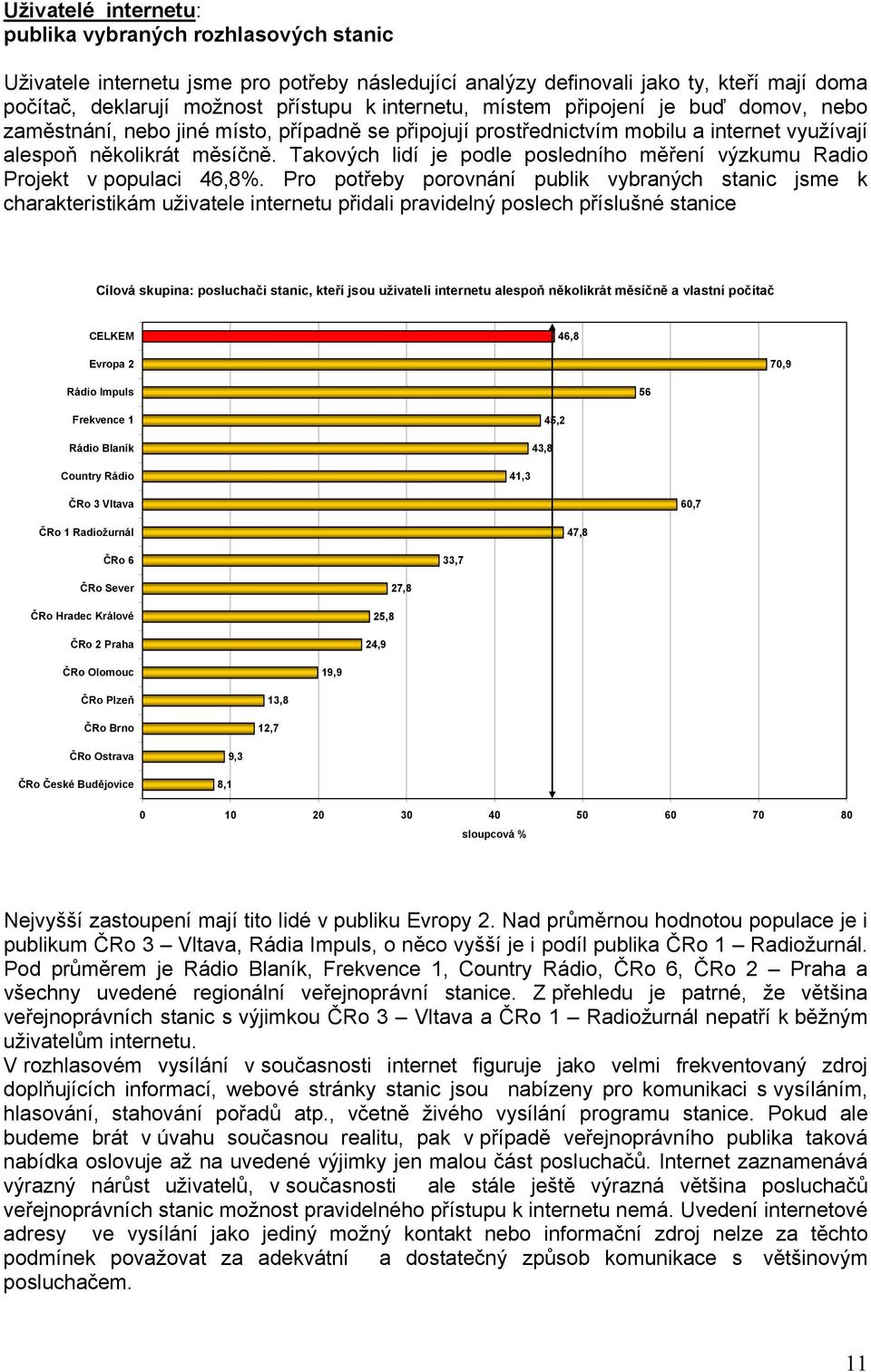 Uživatelé internetu:
publika vybraných rozhlasových stanic

Uživatele internetu jsme pro potřeby následující analýzy definovali jako ty, kteří mají doma počítač, deklarují možnost přístupu k internetu, místem připojení je buď domov, nebo zaměstnání, nebo jiné místo, případně se připojují prostřednictvím mobilu a internet využívají alespoň několikrát měsíčně. Takových lidí je podle posledního měření výzkumu Radio Projekt v populaci 46,8%. Pro potřeby porovnání publik vybraných stanic jsme k charakteristikám uživatele internetu přidali pravidelný poslech příslušné stanice

Cílová skupina: posluchači stanic, kteří jsou uživateli internetu alespoň několikrát měsíčně a vlastní počítač

CELKEM 46,8
Evropa 2 70,9
Rádio Impuls 56
Frekvence 1 45,2
Rádio Blaník 43,8
Country Rádio 41,3
ČRo 3 Vltava 60,7
ČRo 1 Radiožurnál 47,8
ČRo 6 33,7
ČRo Sever 27,8
ČRo Hradec Králové 25,8
ČRo 2 Praha 24,9
ČRo Olomouc 19,9
ČRo Plzeň 13,8
ČRo Brno 12,7
ČRo Ostrava 9,3
ČRo České Budějovice 8,1

0 10 20 30 40 50 60 70 80
sloupcová %

Nejvyšší zastoupení mají tito lidé v publiku Evropy 2. Nad průměrnou hodnotou populace je i publikum ČRo 3 – Vltava, Rádia Impuls, o něco vyšší je i podíl publika ČRo 1 – Radiožurnál. Pod průměrem je Rádio Blaník, Frekvence 1, Country Rádio, ČRo 6, ČRo 2 – Praha a všechny uvedené regionální veřejnoprávní stanice. Z přehledu je patrné, že většina veřejnoprávních stanic s výjimkou ČRo 3 – Vltava a ČRo 1 – Radiožurnál nepatří k běžným uživatelům internetu.
V rozhlasovém vysílání v současnosti internet figuruje jako velmi frekventovaný zdroj doplňujících informací, webové stránky stanic jsou nabízeny pro komunikaci s vysíláním, hlasování, stahování pořadů atp., včetně živého vysílání programu stanice. Pokud ale budeme brát v úvahu současnou realitu, pak v případě veřejnoprávního publika taková nabídka oslovuje až na uvedené výjimky jen malou část posluchačů. Internet zaznamenává výrazný nárůst uživatelů, v současnosti ale stále ještě výrazná většina posluchačů veřejnoprávních stanic možnost pravidelného přístupu k internetu nemá. Uvedení internetové adresy ve vysílání jako jediný možný kontakt nebo informační zdroj nelze za těchto podmínek považovat za adekvátní a dostatečný způsob komunikace s většinovým posluchačem.

11